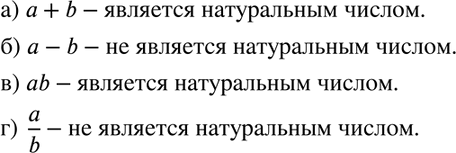 а) $a + b$ – является натуральным числом.

б) $a - b$ – не является натуральным числом.

в) $ab$ – является натуральным числом.

г) $\frac{a}{b}$ – не является натуральным числом.